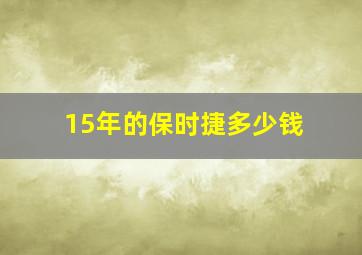 15年的保时捷多少钱